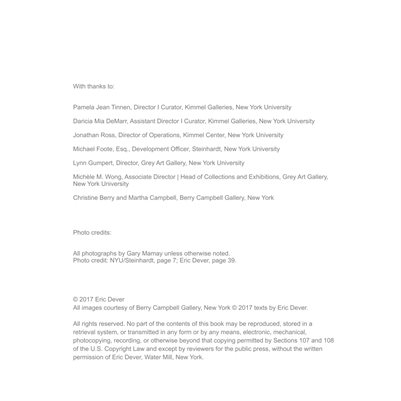 With thanks to:

Pamela Jean Tinnen, Director I Curator, Kimmel Galleries, New York University

Daricia Mia DeMarr, Assistant Director I Curator, Kimmel Galleries, New York University

Jonathan Ross, Director of Operations, Kimmel Center, New York University

Michael Foote, Esq., Development Officer, Steinhardt, New York University

Lynn Gumpert, Director, Grey Art Gallery, New York University

Michèle M. Wong, Associate Director | Head of Collections and Exhibitions, Grey Art Gallery, New York University

Christine Berry and Martha Campbell, Berry Campbell Gallery, New York

Photo credits:

All photographs by Gary Mamay unless otherwise noted.
Photo credit: NYU/Steinhardt, page 7; Eric Dever, page 39.

© 2017 Eric Dever
All images courtesy of Berry Campbell Gallery, New York © 2017 texts by Eric Dever.

All rights reserved. No part of the contents of this book may be reproduced, stored in a retrieval system, or transmitted in any form or by any means, electronic, mechanical, photocopying, recording, or otherwise beyond that copying permitted by Sections 107 and 108 of the U.S. Copyright Law and except by reviewers for the public press, without the written permission of Eric Dever, Water Mill, New York.